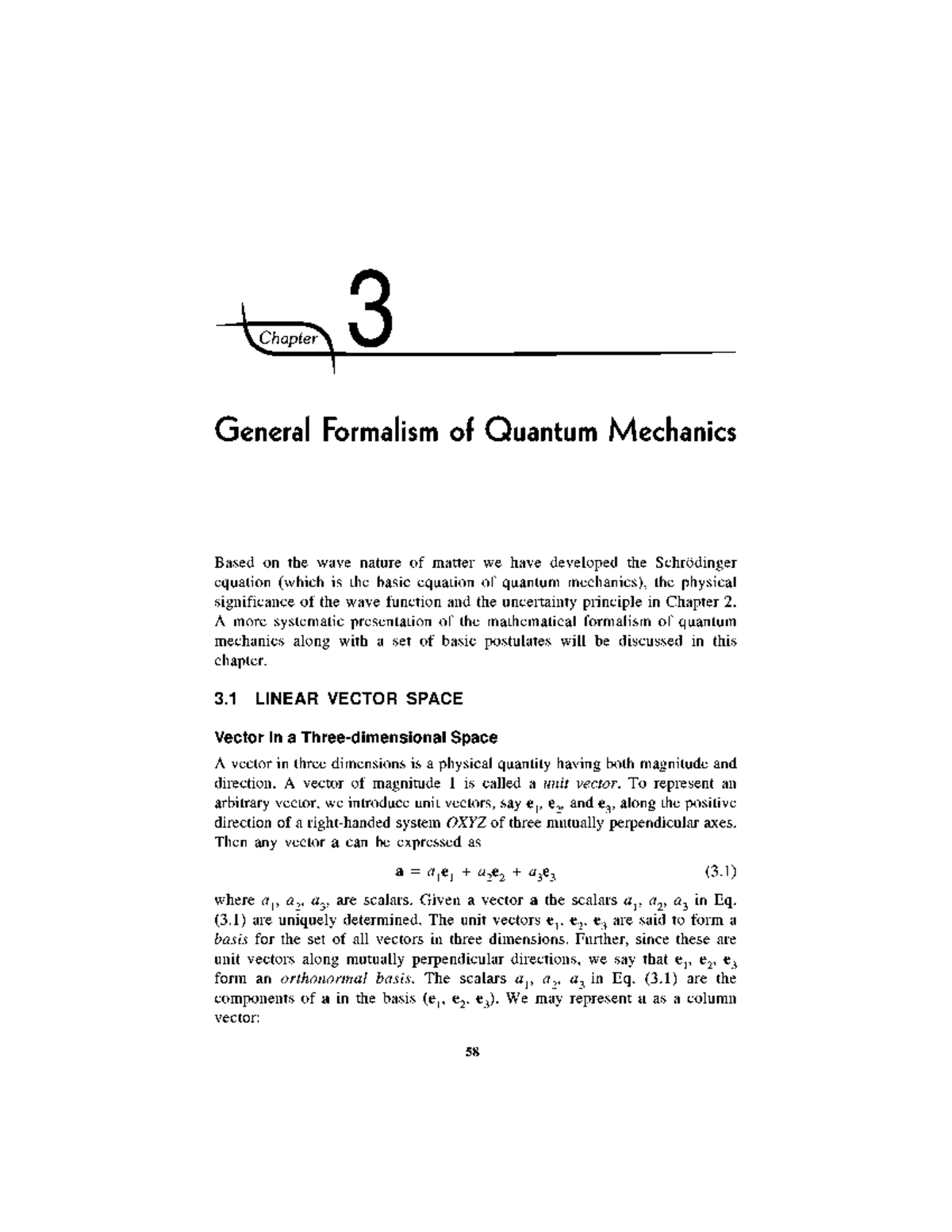 Chapter 3

General Formalism of Quantum Mechanics

Based on the wave nature of matter we have developed the Schrödinger equation (which is the basic equation of quantum mechanics), the physical significance of the wave function and the uncertainty principle in Chapter 2. A more systematic presentation of the mathematical formalism of quantum mechanics along with a set of basic postulates will be discussed in this chapter.

3.1 LINEAR VECTOR SPACE

Vector in a Three-dimensional Space

A vector in three dimensions is a physical quantity having both magnitude and direction. A vector of magnitude 1 is called a unit vector. To represent an arbitrary vector, we introduce unit vectors, say $\mathbf{e}_1$, $\mathbf{e}_2$, and $\mathbf{e}_3$, along the positive direction of a right-handed system OXYZ of three mutually perpendicular axes. Then any vector a can be expressed as

$\mathbf{a} = a_1\mathbf{e}_1 + a_2\mathbf{e}_2 + a_3\mathbf{e}_3$ (3.1)

where $a_1$, $a_2$, $a_3$, are scalars. Given a vector a the scalars $a_1$, $a_2$, $a_3$ in Eq. (3.1) are uniquely determined. The unit vectors $\mathbf{e}_1$, $\mathbf{e}_2$, $\mathbf{e}_3$ are said to form a basis for the set of all vectors in three dimensions. Further, since these are unit vectors along mutually perpendicular directions, we say that $\mathbf{e}_1$, $\mathbf{e}_2$, $\mathbf{e}_3$ form an orthonormal basis. The scalars $a_1$, $a_2$, $a_3$ in Eq. (3.1) are the components of a in the basis ($\mathbf{e}_1$, $\mathbf{e}_2$, $\mathbf{e}_3$). We may represent a as a column vector:

58